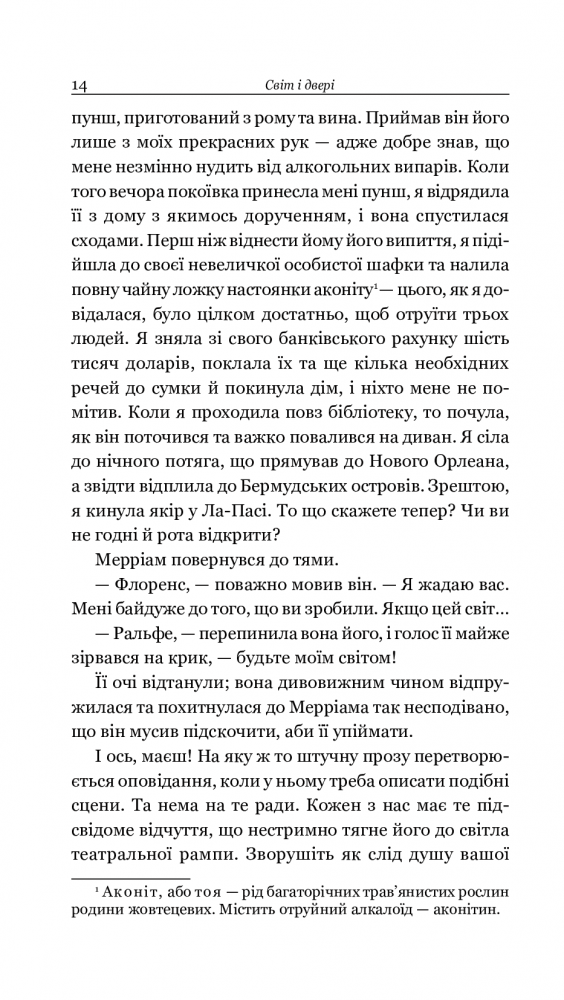 14 Світ і двері

пунш, приготований з рому та вина. Приймав він його лише з моїх прекрасних рук — адже добре знав, що мене незмінно нудить від алкогольних випарів. Коли того вечора покоївка принесла мені пунш, я відрядила її з дому з якимось дорученням, і вона спустилася сходами. Перш ніж віднести йому його випиття, я підійшла до своєї невеличкої особистої шафки та налила повну чайну ложку настоянки аконіту$^1$ — цього, як я довідалася, було цілком достатньо, щоб отруїти трьох людей. Я зняла зі свого банківського рахунку шість тисяч доларів, поклала їх та ще кілька необхідних речей до сумки й покинула дім, і ніхто мене не помітив. Коли я проходила повз бібліотеку, то почула, як він поточився та важко повалився на диван. Я сіла до нічного потяга, що прямував до Нового Орлеана, а звідти відплила до Бермудських островів. Зрештою, я кинула якір у Ла-Пасі. То що скажете тепер? Чи ви не годні й рота відкрити?

Мерріам повернувся до тями.

— Флоренс, — поважно мовив він. — Я жадаю вас. Мені байдуже до того, що ви зробили. Якщо цей світ...

— Ральфе, — перепинила вона його, і голос її майже зірвався на крик, — будьте моїм світом!

Її очі відтанули; вона дивовижним чином відпружилася та похитнулася до Мерріама так несподівано, що він мусив підскочити, аби її упіймати.

І ось, маєш! На яку ж то штучну прозу перетворюється оповідання, коли у ньому треба описати подібні сцени. Та нема на те ради. Кожен з нас має те підсвідоме відчуття, що нестримно тягне його до світла театральної рампи. Зворушіть як слід душу вашої

$^1$ Аконіт, або тоя — рід багаторічних трав'янистих рослин родини жовтецевих. Містить отруйний алкалоїд — аконітин.